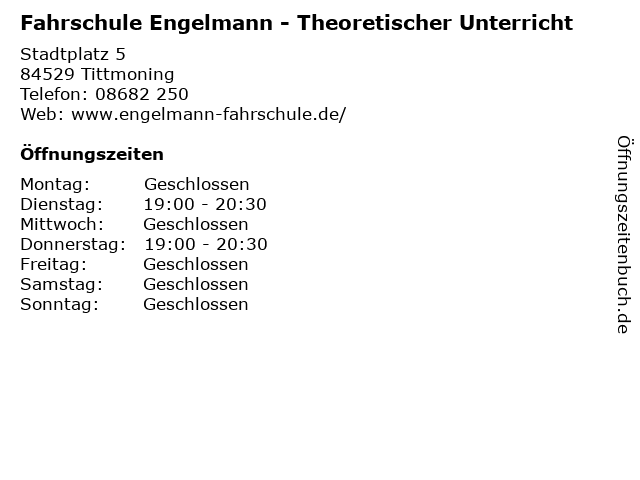 Fahrschule Engelmann - Theoretischer Unterricht

Stadtplatz 5
84529 Tittmoning
Telefon: 08682 250
Web: www.engelmann-fahrschule.de/

Öffnungszeiten

Montag: Geschlossen
Dienstag: 19:00 - 20:30
Mittwoch: Geschlossen
Donnerstag: 19:00 - 20:30
Freitag: Geschlossen
Samstag: Geschlossen
Sonntag: Geschlossen

Öffnungszeitenbuch.de